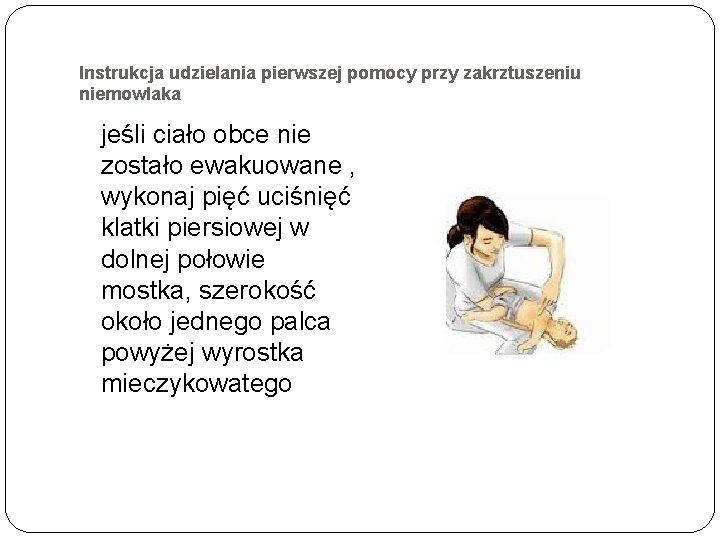 Instrukcja udzielania pierwszej pomocy przy zakrztuszeniu niemowlaka

jeśli ciało obce nie zostało ewakuowane , wykonaj pięć uciśnięć klatki piersiowej w dolnej połowie mostka, szerokość około jednego palca powyżej wyrostka mieczykowatego